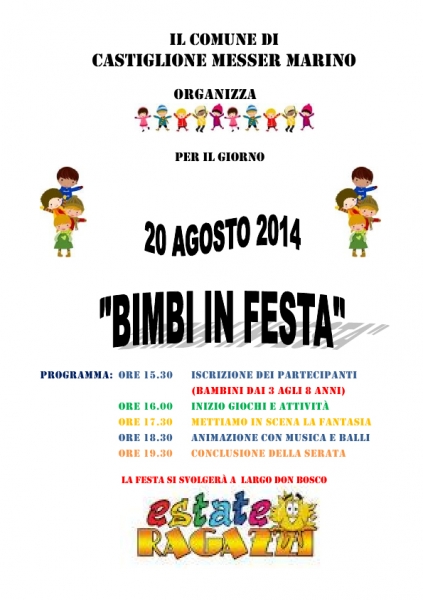 IL COMUNE DI
CASTIGLIONE MESSER MARINO

ORGANIZZA

PER IL GIORNO

20 AGOSTO 2014

"BIMBI IN FESTA"

PROGRAMMA: ORE 15.30 ISCRIZIONE DEI PARTECIPANTI
(BAMBINI DAI 3 AGLI 8 ANNI)
ORE 16.00 INIZIO GIOCHI E ATTIVITÀ
ORE 17.30 METTIAMO IN SCENA LA FANTASIA
ORE 18.30 ANIMAZIONE CON MUSICA E BALLI
ORE 19.30 CONCLUSIONE DELLA SERATA

LA FESTA SI SVOLGERÀ A LARGO DON BOSCO

estate RAGAZZI